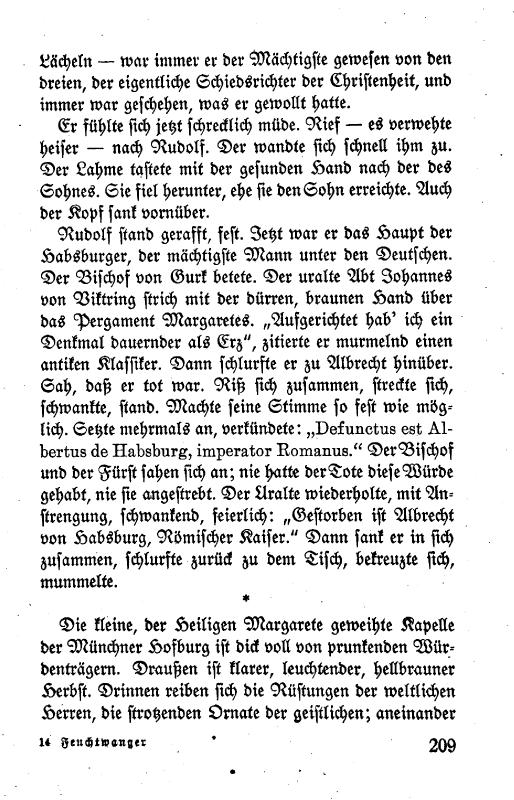 Lächeln — war immer er der Mächtigste gewesen von den dreien, der eigentliche Schiedsrichter der Christenheit, und immer war geschehen, was er gewollt hatte.

Er fühlte sich jetzt schrecklich müde. Rief — es verwehte heiser — nach Rudolf. Der wandte sich schnell ihm zu. Der Lahme tastete mit der gesunden Hand nach der des Sohnes. Sie fiel herunter, ehe sie den Sohn erreichte. Auch der Kopf sank vornüber.

Rudolf stand gerafft, fest. Jetzt war er das Haupt der Habsburger, der mächtigste Mann unter den Deutschen. Der Bischof von Gurk betete. Der uralte Abt Johannes von Viktring strich mit der dürren, braunen Hand über das Pergament Margaretes. „Aufgerichtet hab' ich ein Denkmal dauernder als Erz", zitierte er murmelnd einen antiken Klassiker. Dann schlurfte er zu Albrecht hinüber. Sah, daß er tot war. Riß sich zusammen, streckte sich, schwankte, stand. Machte seine Stimme so fest wie möglich. Setzte mehrmals an, verkündete: „Defunctus est Albertus de Habsburg, imperator Romanus." Der Bischof und der Fürst sahen sich an; nie hatte der Tote diese Würde gehabt, nie sie angestrebt. Der Uralte wiederholte, mit Anstrengung, schwankend, feierlich: „Gestorben ist Albrecht von Habsburg, Römischer Kaiser." Dann sank er in sich zusammen, schlurfte zurück zu dem Tisch, bekreuzte sich, mummelte.

*

Die kleine, der Heiligen Margarete geweihte Kapelle der Münchner Hofburg ist dick voll von prunkenden Würdenträgern. Draußen ist klarer, leuchtender, hellbrauner Herbst. Drinnen reiben sich die Rüstungen der weltlichen Herren, die strotzenden Ornate der geistlichen; aneinander

14 Feuchtwanger 209